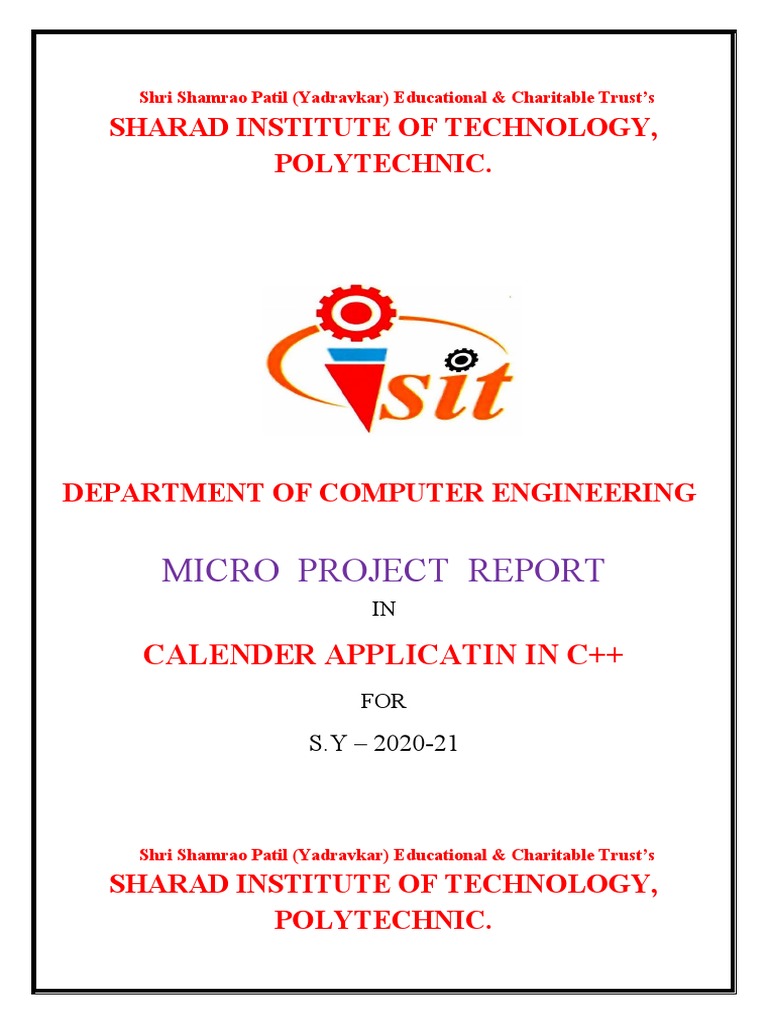 Shri Shamrao Patil (Yadravkar) Educational & Charitable Trust's
SHARAD INSTITUTE OF TECHNOLOGY, POLYTECHNIC.

sit

DEPARTMENT OF COMPUTER ENGINEERING

MICRO PROJECT REPORT

IN

CALENDER APPLICATIN IN C++

FOR

S.Y – 2020-21

Shri Shamrao Patil (Yadravkar) Educational & Charitable Trust's
SHARAD INSTITUTE OF TECHNOLOGY, POLYTECHNIC.